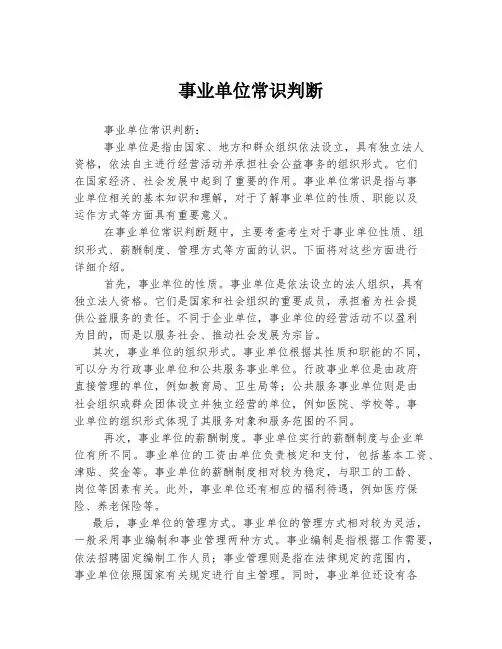 事业单位常识判断

事业单位常识判断：

事业单位是指由国家、地方和群众组织依法设立，具有独立法人资格，依法自主进行经营活动并承担社会公益事务的组织形式。它们在国家经济、社会发展中起到了重要的作用。事业单位常识是指与事业单位相关的基本知识和理解，对于了解事业单位的性质、职能以及运作方式等方面具有重要意义。

在事业单位常识判断题中，主要考查考生对于事业单位性质、组织形式、薪酬制度、管理方式等方面的认识。下面将对这些方面进行详细介绍。

首先，事业单位的性质。事业单位是依法设立的法人组织，具有独立法人资格。它们是国家和社会组织的重要成员，承担着为社会提供公益服务的责任。不同于企业单位，事业单位的经营活动不以盈利为目的，而是以服务社会、推动社会发展为宗旨。

其次，事业单位的组织形式。事业单位根据其性质和职能的不同，可以分为行政事业单位和公共服务事业单位。行政事业单位是由政府直接管理的单位，例如教育局、卫生局等；公共服务事业单位则是由社会组织或群众团体设立并独立经营的单位，例如医院、学校等。事业单位的组织形式体现了其服务对象和服务范围的不同。

再次，事业单位的薪酬制度。事业单位实行的薪酬制度与企业单位有所不同。事业单位的工资由单位负责核定和支付，包括基本工资、津贴、奖金等。事业单位的薪酬制度相对较为稳定，与职工的工龄、岗位等因素有关。此外，事业单位还有相应的福利待遇，例如医疗保险、养老保险等。

最后，事业单位的管理方式。事业单位的管理方式相对较为灵活，一般采用事业编制和事业管理两种方式。事业编制是指根据工作需要，依法招聘固定编制工作人员；事业管理则是指在法律规定的范围内，事业单位依照国家有关规定进行自主管理。同时，事业单位还设有各